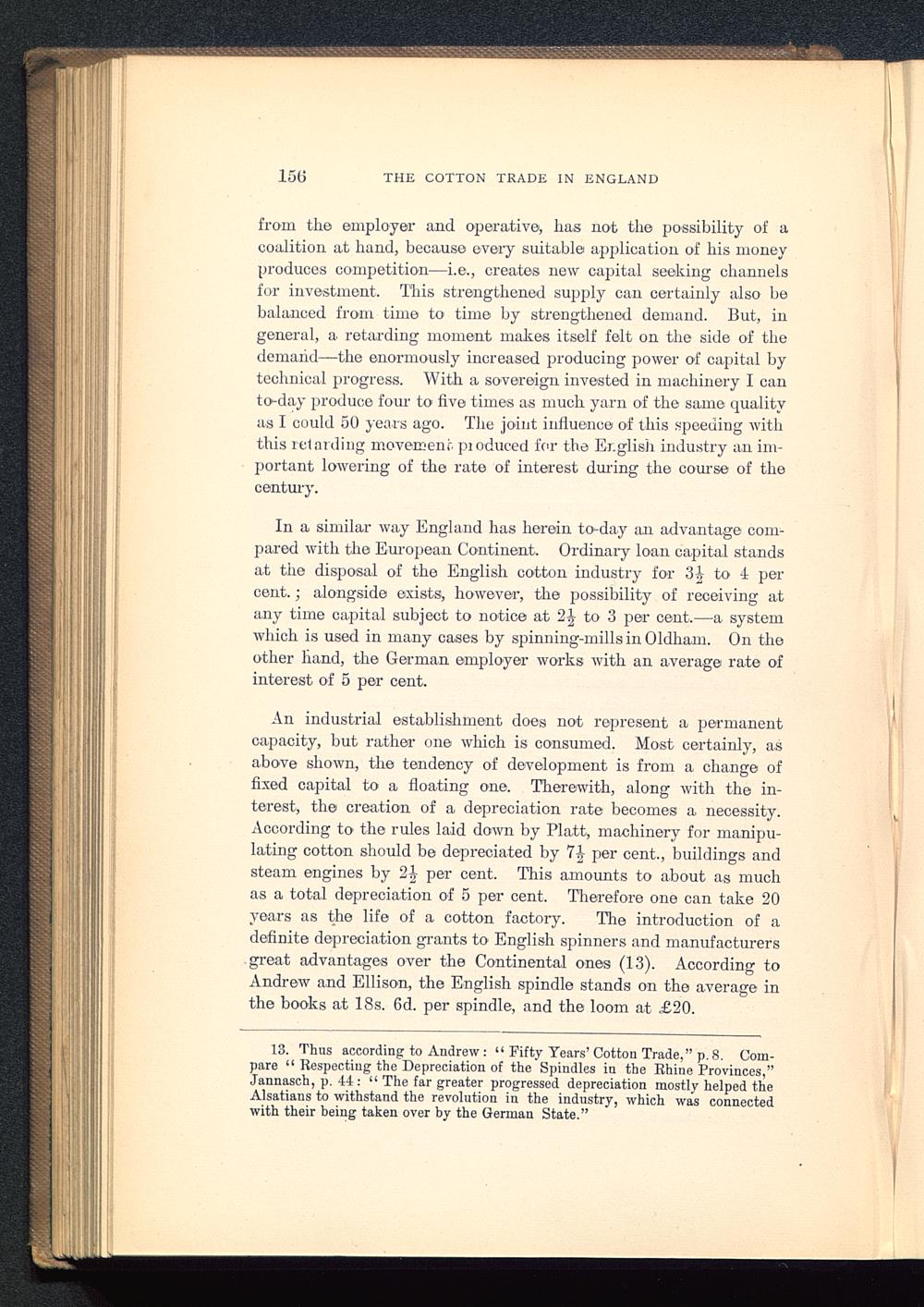 156 THE COTTON TRADE IN ENGLAND

from the employer and operative, has not the possibility of a coalition at hand, because every suitable application of his money produces competition—i.e., creates new capital seeking channels for investment. This strengthened supply can certainly also be balanced from time to time by strengthened demand. But, in general, a retarding moment makes itself felt on the side of the demand—the enormously increased producing power of capital by technical progress. With a sovereign invested in machinery I can to-day produce four to five times as much yarn of the same quality as I could 50 years ago. The joint influence of this speeding with this retarding movement produced for the English industry an important lowering of the rate of interest during the course of the century.

In a similar way England has herein to-day an advantage compared with the European Continent. Ordinary loan capital stands at the disposal of the English cotton industry for $3\frac{1}{2}$ to 4 per cent.; alongside exists, however, the possibility of receiving at any time capital subject to notice at $2\frac{1}{2}$ to 3 per cent.—a system which is used in many cases by spinning-mills in Oldham. On the other hand, the German employer works with an average rate of interest of 5 per cent.

An industrial establishment does not represent a permanent capacity, but rather one which is consumed. Most certainly, as above shown, the tendency of development is from a change of fixed capital to a floating one. Therewith, along with the interest, the creation of a depreciation rate becomes a necessity. According to the rules laid down by Platt, machinery for manipulating cotton should be depreciated by $7\frac{1}{2}$ per cent., buildings and steam engines by $2\frac{1}{2}$ per cent. This amounts to about as much as a total depreciation of 5 per cent. Therefore one can take 20 years as the life of a cotton factory. The introduction of a definite depreciation grants to English spinners and manufacturers great advantages over the Continental ones (13). According to Andrew and Ellison, the English spindle stands on the average in the books at 18s. 6d. per spindle, and the loom at £20.

13. Thus according to Andrew: "Fifty Years' Cotton Trade," p. 8. Compare "Respecting the Depreciation of the Spindles in the Rhine Provinces," Jannasch, p. 44: "The far greater progressed depreciation mostly helped the Alsatians to withstand the revolution in the industry, which was connected with their being taken over by the German State."